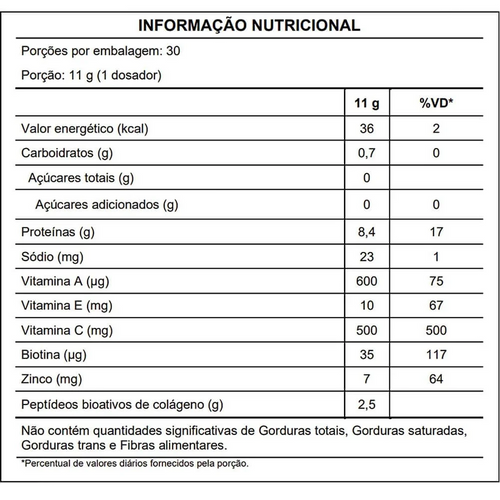 INFORMAÇÃO NUTRICIONAL

Porções por embalagem: 30

Porção: 11 g (1 dosador)

| | 11 g | %VD* |
|---|---|---|
| Valor energético (kcal) | 36 | 2 |
| Carboidratos (g) | 0,7 | 0 |
| Açúcares totais (g) | 0 | |
| Açúcares adicionados (g) | 0 | 0 |
| Proteínas (g) | 8,4 | 17 |
| Sódio (mg) | 23 | 1 |
| Vitamina A (µg) | 600 | 75 |
| Vitamina E (mg) | 10 | 67 |
| Vitamina C (mg) | 500 | 500 |
| Biotina (µg) | 35 | 117 |
| Zinco (mg) | 7 | 64 |
| Peptídeos bioativos de colágeno (g) | 2,5 | |

Não contém quantidades significativas de Gorduras totais, Gorduras saturadas, Gorduras trans e Fibras alimentares.

*Percentual de valores diários fornecidos pela porção.